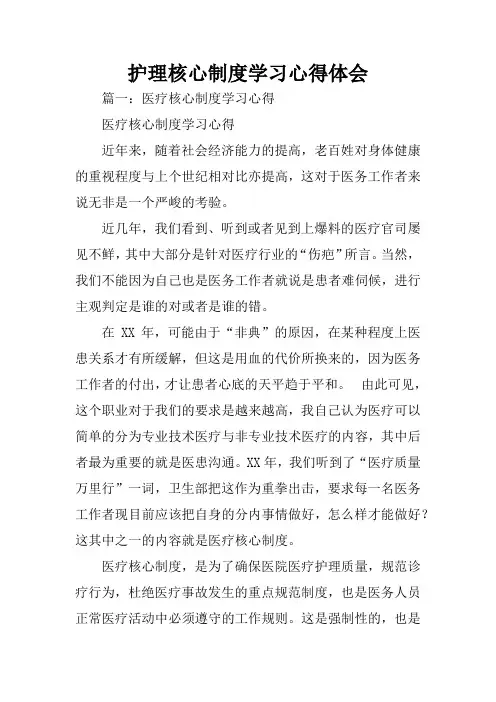 护理核心制度学习心得体会

篇一：医疗核心制度学习心得

医疗核心制度学习心得

近年来，随着社会经济能力的提高，老百姓对身体健康的重视程度与上个世纪相对比亦提高，这对于医务工作者来说无非是一个严峻的考验。

近几年，我们看到、听到或者见到上爆料的医疗官司屡见不鲜，其中大部分是针对医疗行业的“伤疤”所言。当然，我们不能因为自己也是医务工作者就说是患者难伺候，进行主观判定是谁的对或者是谁的错。

在 XX 年，可能由于“非典”的原因，在某种程度上医患关系才有所缓解，但这是用血的代价所换来的，因为医务工作者的付出，才让患者心底的天平趋于平和。 由此可见，这个职业对于我们的要求是越来越高，我自己认为医疗可以简单的分为专业技术医疗与非专业技术医疗的内容，其中后者最为重要的就是医患沟通。XX 年，我们听到了“医疗质量万里行”一词，卫生部把这作为重拳出击，要求每一名医务工作者现目前应该把自身的分内事情做好，怎么样才能做好？这其中之一的内容就是医疗核心制度。

医疗核心制度，是为了确保医院医疗护理质量，规范诊疗行为，杜绝医疗事故发生的重点规范制度，也是医务人员正常医疗活动中必须遵守的工作规则。这是强制性的，也是